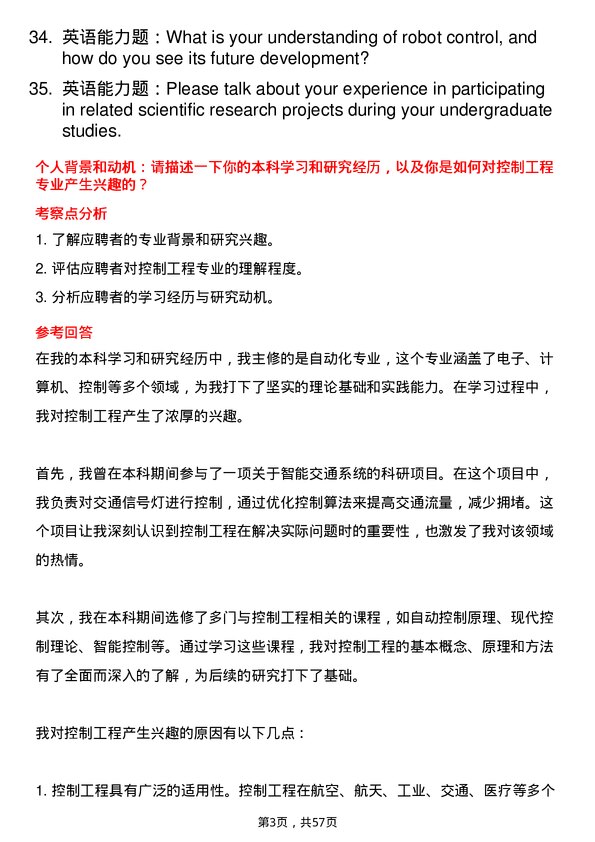 34. 英语能力题：What is your understanding of robot control, and how do you see its future development?

35. 英语能力题：Please talk about your experience in participating in related scientific research projects during your undergraduate studies.

个人背景和动机：请描述一下你的本科学习和研究经历，以及你是如何对控制工程专业产生兴趣的？

考察点分析

1. 了解应聘者的专业背景和研究兴趣。

2. 评估应聘者对控制工程专业的理解程度。

3. 分析应聘者的学习经历与研究动机。

参考回答

在我的本科学习和研究经历中，我主修的是自动化专业，这个专业涵盖了电子、计算机、控制等多个领域，为我打下了坚实的理论基础和实践能力。在学习过程中，我对控制工程产生了浓厚的兴趣。

首先，我曾在本科期间参与了一项关于智能交通系统的科研项目。在这个项目中，我负责对交通信号灯进行控制，通过优化控制算法来提高交通流量，减少拥堵。这个项目让我深刻认识到控制工程在解决实际问题时的重要性，也激发了我对该领域的热情。

其次，我在本科期间选修了多门与控制工程相关的课程，如自动控制原理、现代控制理论、智能控制等。通过学习这些课程，我对控制工程的基本概念、原理和方法有了全面而深入的了解，为后续的研究打下了基础。

我对控制工程产生兴趣的原因有以下几点：

1. 控制工程具有广泛的适用性。控制工程在航空、航天、工业、交通、医疗等多个

第3页，共57页